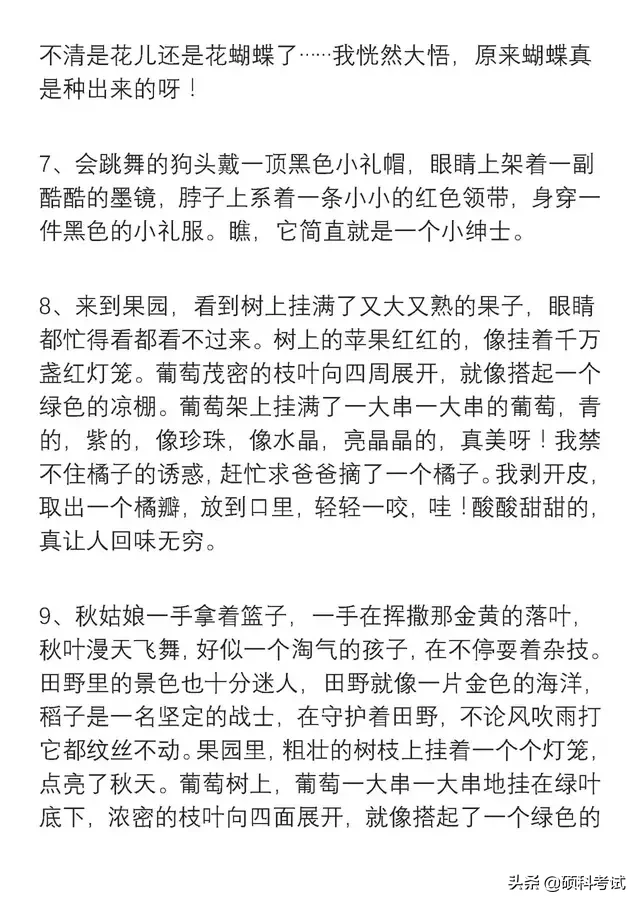 不清是花儿还是花蝴蝶了……我恍然大悟，原来蝴蝶真是种出来的呀！

7、会跳舞的狗头戴一顶黑色小礼帽，眼睛上架着一副酷酷的墨镜，脖子上系着一条小小的红色领带，身穿一件黑色的小礼服。瞧，它简直就是一个小绅士。

8、来到果园，看到树上挂满了又大又熟的果子，眼睛都忙得看都看不过来。树上的苹果红红的，像挂着千万盏红灯笼。葡萄茂密的枝叶向四周展开，就像搭起一个绿色的凉棚。葡萄架上挂满了一大串一大串的葡萄，青的，紫的，像珍珠，像水晶，亮晶晶的，真美呀！我禁不住橘子的诱惑，赶忙求爸爸摘了一个橘子。我剥开皮，取出一个橘瓣，放到口里，轻轻一咬，哇！酸酸甜甜的，真让人回味无穷。

9、秋姑娘一手拿着篮子，一手在挥撒那金黄的落叶，秋叶漫天飞舞，好似一个淘气的孩子，在不停耍着杂技。田野里的景色也十分迷人，田野就像一片金色的海洋，稻子是一名坚定的战士，在守护着田野，不论风吹雨打它都纹丝不动。果园里，粗壮的树枝上挂着一个个灯笼，点亮了秋天。葡萄树上，葡萄一大串一大串地挂在绿叶底下，浓密的枝叶向四面展开，就像搭起了一个绿色的

头条 @硕科考试